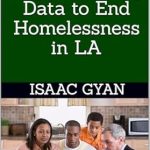 Data to End Homelessness in LA

ISAAC GYAN